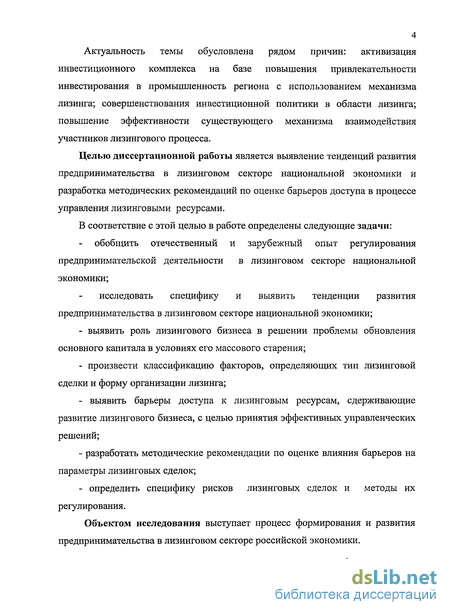 4

Актуальность темы обусловлена рядом причин: активизация инвестиционного комплекса на базе повышения привлекательности инвестирования в промышленность региона с использованием механизма лизинга; совершенствования инвестиционной политики в области лизинга; повышение эффективности существующего механизма взаимодействия участников лизингового процесса.

Целью диссертационной работы является выявление тенденций развития предпринимательства в лизинговом секторе национальной экономики и разработка методических рекомендаций по оценке барьеров доступа в процессе управления лизинговыми ресурсами.

В соответствие с этой целью в работе определены следующие задачи:

- обобщить отечественный и зарубежный опыт регулирования предпринимательской деятельности в лизинговом секторе национальной экономики;

- исследовать специфику и выявить тенденции развития предпринимательства в лизинговом секторе национальной экономики;

- выявить роль лизингового бизнеса в решении проблемы обновления основного капитала в условиях его массового старения;

- произвести классификацию факторов, определяющих тип лизинговой сделки и форму организации лизинга;

- выявить барьеры доступа к лизинговым ресурсам, сдерживающие развитие лизингового бизнеса, с целью принятия эффективных управленческих решений;

- разработать методические рекомендации по оценке влияния барьеров на параметры лизинговых сделок;

- определить специфику рисков лизинговых сделок и методы их регулирования.

Объектом исследования выступает процесс формирования и развития предпринимательства в лизинговом секторе российской экономики.

dsLib.net
библиотека диссертаций